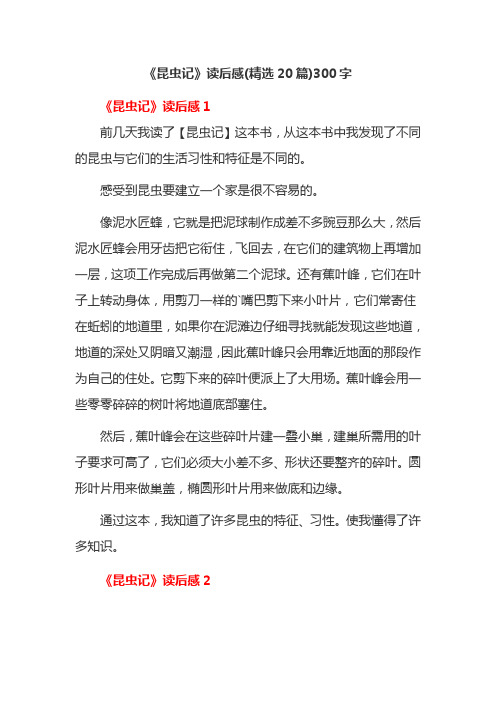 《昆虫记》读后感(精选 20 篇)300 字

《昆虫记》读后感 1

前几天我读了【昆虫记】这本书，从这本书中我发现了不同的昆虫与它们的生活习性和特征是不同的。

感受到昆虫要建立一个家是很不容易的。

像泥水匠蜂，它就是把泥球制作成差不多豌豆那么大，然后泥水匠蜂会用牙齿把它衔住，飞回去，在它们的建筑物上再增加一层，这项工作完成后再做第二个泥球。还有蕉叶峰，它们在叶子上转动身体，用剪刀一样的`嘴巴剪下来小叶片，它们常寄住在蚯蚓的地道里，如果你在泥滩边仔细寻找就能发现这些地道，地道的深处又阴暗又潮湿，因此蕉叶峰只会用靠近地面的那段作为自己的住处。它剪下来的碎叶便派上了大用场。蕉叶峰会用一些零零碎碎的树叶将地道底部塞住。

然后，蕉叶峰会在这些碎叶片建一叠小巢，建巢所需用的叶子要求可高了，它们必须大小差不多、形状还要整齐的碎叶。圆形叶片用来做巢盖，椭圆形叶片用来做底和边缘。

通过这本，我知道了许多昆虫的特征、习性。使我懂得了许多知识。

《昆虫记》读后感 2